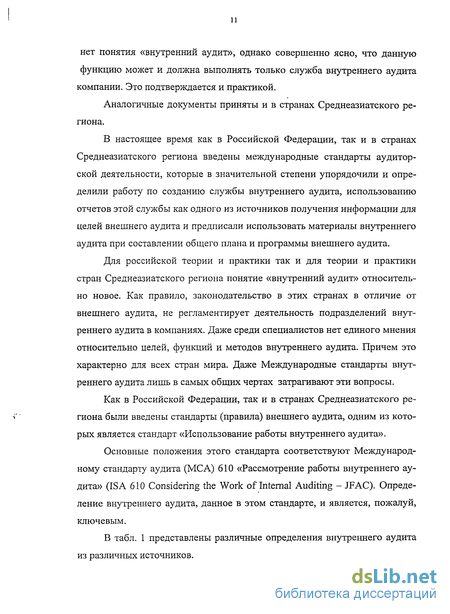 11

нет понятия «внутренний аудит», однако совершенно ясно, что данную функцию может и должна выполнять только служба внутреннего аудита компании. Это подтверждается и практикой.

Аналогичные документы приняты и в странах Среднеазиатского региона.

В настоящее время как в Российской Федерации, так и в странах Среднеазиатского региона введены международные стандарты аудиторской деятельности, которые в значительной степени упорядочили и определили работу по созданию службы внутреннего аудита, использованию отчетов этой службы как одного из источников получения информации для целей внешнего аудита и предписали использовать материалы внутреннего аудита при составлении общего плана и программы внешнего аудита.

Для российской теории и практики так и для теории и практики стран Среднеазиатского региона понятие «внутренний аудит» относительно новое. Как правило, законодательство в этих странах в отличие от внешнего аудита, не регламентирует деятельность подразделений внутреннего аудита в компаниях. Даже среди специалистов нет единого мнения относительно целей, функций и методов внутреннего аудита. Причем это характерно для всех стран мира. Даже Международные стандарты внутреннего аудита лишь в самых общих чертах затрагивают эти вопросы.

Как в Российской Федерации, так и в странах Среднеазиатского региона были введены стандарты (правила) внешнего аудита, одним из которых является стандарт «Использование работы внутреннего аудита».

Основные положения этого стандарта соответствуют Международному стандарту аудита (МСА) 610 «Рассмотрение работы внутреннего аудита» (ISA 610 Considering the Work of Internal Auditing – JFAC). Определение внутреннего аудита, данное в этом стандарте, и является, пожалуй, ключевым.

В табл. 1 представлены различные определения внутреннего аудита из различных источников.

dsLib.net
библиотека диссертаций